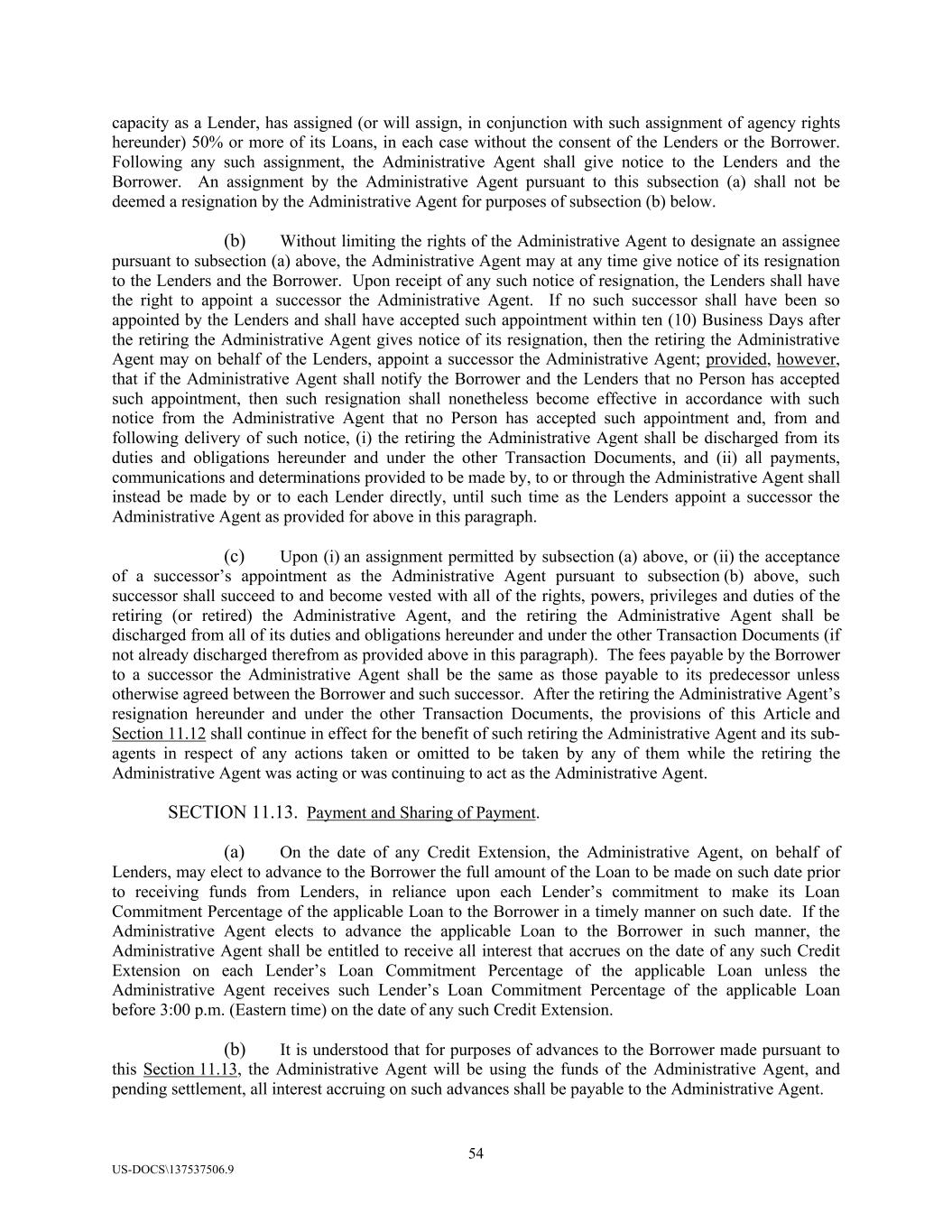 capacity as a Lender, has assigned (or will assign, in conjunction with such assignment of agency rights hereunder) 50% or more of its Loans, in each case without the consent of the Lenders or the Borrower. Following any such assignment, the Administrative Agent shall give notice to the Lenders and the Borrower. An assignment by the Administrative Agent pursuant to this subsection (a) shall not be deemed a resignation by the Administrative Agent for purposes of subsection (b) below.

(b) Without limiting the rights of the Administrative Agent to designate an assignee pursuant to subsection (a) above, the Administrative Agent may at any time give notice of its resignation to the Lenders and the Borrower. Upon receipt of any such notice of resignation, the Lenders shall have the right to appoint a successor the Administrative Agent. If no such successor shall have been so appointed by the Lenders and shall have accepted such appointment within ten (10) Business Days after the retiring the Administrative Agent gives notice of its resignation, then the retiring the Administrative Agent may on behalf of the Lenders, appoint a successor the Administrative Agent; provided, however, that if the Administrative Agent shall notify the Borrower and the Lenders that no Person has accepted such appointment, then such resignation shall nonetheless become effective in accordance with such notice from the Administrative Agent that no Person has accepted such appointment and, from and following delivery of such notice, (i) the retiring the Administrative Agent shall be discharged from its duties and obligations hereunder and under the other Transaction Documents, and (ii) all payments, communications and determinations provided to be made by, to or through the Administrative Agent shall instead be made by or to each Lender directly, until such time as the Lenders appoint a successor the Administrative Agent as provided for above in this paragraph.

(c) Upon (i) an assignment permitted by subsection (a) above, or (ii) the acceptance of a successor's appointment as the Administrative Agent pursuant to subsection (b) above, such successor shall succeed to and become vested with all of the rights, powers, privileges and duties of the retiring (or retired) the Administrative Agent, and the retiring the Administrative Agent shall be discharged from all of its duties and obligations hereunder and under the other Transaction Documents (if not already discharged therefrom as provided above in this paragraph). The fees payable by the Borrower to a successor the Administrative Agent shall be the same as those payable to its predecessor unless otherwise agreed between the Borrower and such successor. After the retiring the Administrative Agent's resignation hereunder and under the other Transaction Documents, the provisions of this Article and Section 11.12 shall continue in effect for the benefit of such retiring the Administrative Agent and its sub-agents in respect of any actions taken or omitted to be taken by any of them while the retiring the Administrative Agent was acting or was continuing to act as the Administrative Agent.

SECTION 11.13. Payment and Sharing of Payment.

(a) On the date of any Credit Extension, the Administrative Agent, on behalf of Lenders, may elect to advance to the Borrower the full amount of the Loan to be made on such date prior to receiving funds from Lenders, in reliance upon each Lender's commitment to make its Loan Commitment Percentage of the applicable Loan to the Borrower in a timely manner on such date. If the Administrative Agent elects to advance the applicable Loan to the Borrower in such manner, the Administrative Agent shall be entitled to receive all interest that accrues on the date of any such Credit Extension on each Lender's Loan Commitment Percentage of the applicable Loan unless the Administrative Agent receives such Lender's Loan Commitment Percentage of the applicable Loan before 3:00 p.m. (Eastern time) on the date of any such Credit Extension.

(b) It is understood that for purposes of advances to the Borrower made pursuant to this Section 11.13, the Administrative Agent will be using the funds of the Administrative Agent, and pending settlement, all interest accruing on such advances shall be payable to the Administrative Agent.

54

US-DOCS\137537506.9